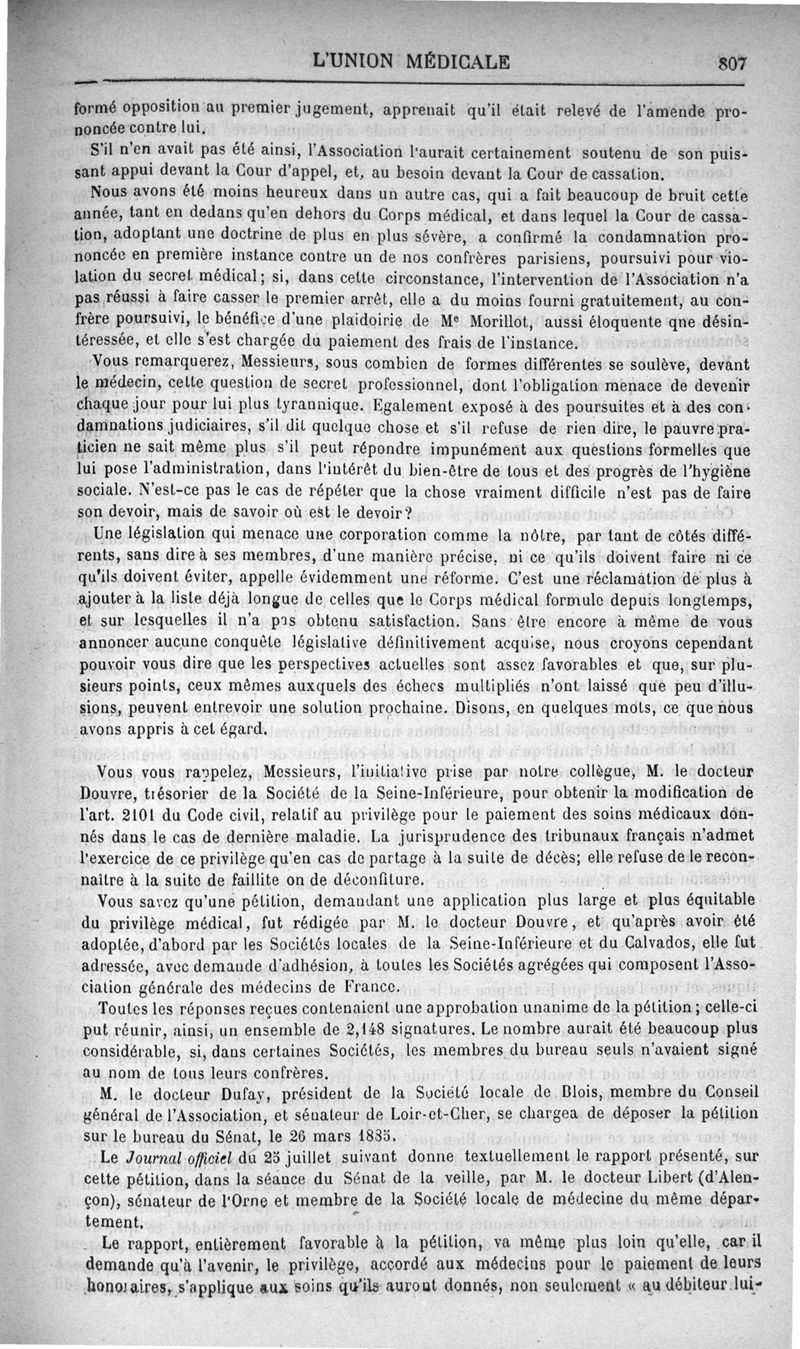 L'UNION MÉDICALE 807

formé opposition au premier jugement, apprenait qu'il était relevé de l'amende prononcée contre lui.

S'il n'en avait pas été ainsi, l'Association l'aurait certainement soutenu de son puissant appui devant la Cour d'appel, et, au besoin devant la Cour de cassation.

Nous avons été moins heureux dans un autre cas, qui a fait beaucoup de bruit cette année, tant en dedans qu'en dehors du Corps médical, et dans lequel la Cour de cassation, adoptant une doctrine de plus en plus sévère, a confirmé la condamnation prononcée en première instance contre un de nos confrères parisiens, poursuivi pour violation du secret médical; si, dans cette circonstance, l'intervention de l'Association n'a pas réussi à faire casser le premier arrêt, elle a du moins fourni gratuitement, au confrère poursuivi, le bénéfice d'une plaidoirie de Me Morillot, aussi éloquente que désintéressée, et elle s'est chargée du paiement des frais de l'instance.

Vous remarquerez, Messieurs, sous combien de formes différentes se soulève, devant le médecin, cette question de secret professionnel, dont l'obligation menace de devenir chaque jour pour lui plus tyrannique. Egalement exposé à des poursuites et à des condamnations judiciaires, s'il dit quelque chose et s'il refuse de rien dire, le pauvre praticien ne sait même plus s'il peut répondre impunément aux questions formelles que lui pose l'administration, dans l'intérêt du bien-être de tous et des progrès de l'hygiène sociale. N'est-ce pas le cas de répéter que la chose vraiment difficile n'est pas de faire son devoir, mais de savoir où est le devoir?

Une législation qui menace une corporation comme la nôtre, par tant de côtés différents, sans dire à ses membres, d'une manière précise, ni ce qu'ils doivent faire ni ce qu'ils doivent éviter, appelle évidemment une réforme. C'est une réclamation de plus à ajouter à la liste déjà longue de celles que le Corps médical formule depuis longtemps, et sur lesquelles il n'a pas obtenu satisfaction. Sans être encore à même de vous annoncer aucune conquête législative définitivement acquise, nous croyons cependant pouvoir vous dire que les perspectives actuelles sont assez favorables et que, sur plusieurs points, ceux mêmes auxquels des échecs multipliés n'ont laissé que peu d'illusions, peuvent entrevoir une solution prochaine. Disons, en quelques mots, ce que nous avons appris à cet égard.

Vous vous rappelez, Messieurs, l'initiative prise par notre collègue, M. le docteur Douvre, trésorier de la Société de la Seine-Inférieure, pour obtenir la modification de l'art. 2101 du Code civil, relatif au privilège pour le paiement des soins médicaux donnés dans le cas de dernière maladie. La jurisprudence des tribunaux français n'admet l'exercice de ce privilège qu'en cas de partage à la suite de décès; elle refuse de le reconnaître à la suite de faillite ou de déconfiture.

Vous savez qu'une pétition, demandant une application plus large et plus équitable du privilège médical, fut rédigée par M. le docteur Douvre, et qu'après avoir été adoptée, d'abord par les Sociétés locales de la Seine-Inférieure et du Calvados, elle fut adressée, avec demande d'adhésion, à toutes les Sociétés agrégées qui composent l'Association générale des médecins de France.

Toutes les réponses reçues contenaient une approbation unanime de la pétition; celle-ci put réunir, ainsi, un ensemble de 2,148 signatures. Le nombre aurait été beaucoup plus considérable, si, dans certaines Sociétés, les membres du bureau seuls n'avaient signé au nom de tous leurs confrères.

M. le docteur Dufay, président de la Société locale de Blois, membre du Conseil général de l'Association, et sénateur de Loir-et-Cher, se chargea de déposer la pétition sur le bureau du Sénat, le 26 mars 1885.

Le *Journal officiel* du 25 juillet suivant donne textuellement le rapport présenté, sur cette pétition, dans la séance du Sénat de la veille, par M. le docteur Libert (d'Alençon), sénateur de l'Orne et membre de la Société locale de médecine du même département.

Le rapport, entièrement favorable à la pétition, va même plus loin qu'elle, car il demande qu'à l'avenir, le privilège, accordé aux médecins pour le paiement de leurs honoraires, s'applique aux soins qu'ils auront donnés, non seulement « au débiteur lui-